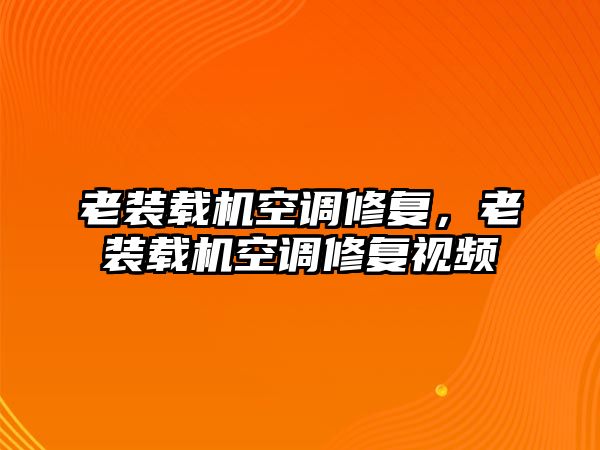 老装载机空调修复，老装载机空调修复视频